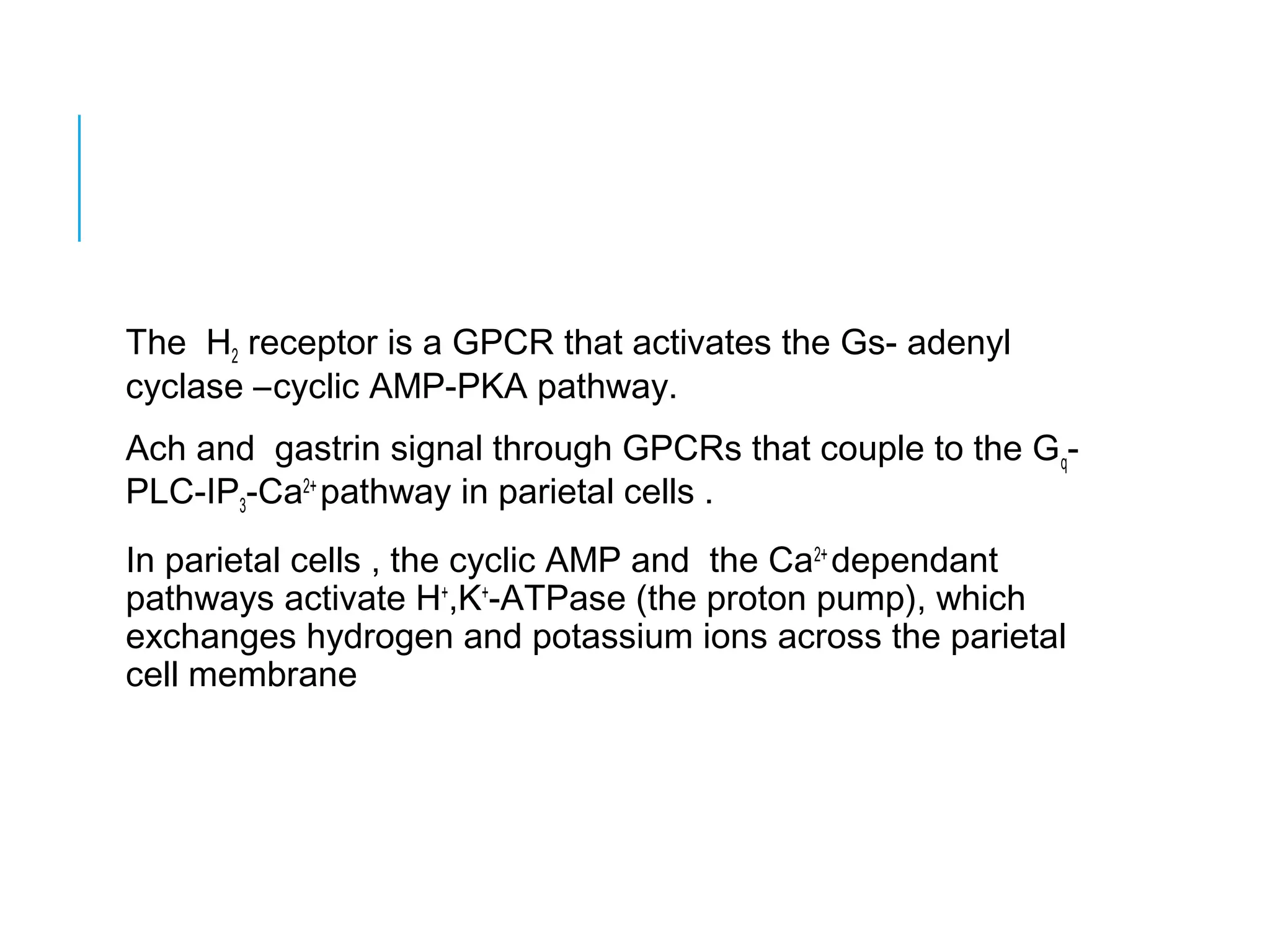 The $H_2$ receptor is a GPCR that activates the Gs- adenyl cyclase –cyclic AMP-PKA pathway.

Ach and gastrin signal through GPCRs that couple to the $G_q$-PLC-$IP_3$-$Ca^{2+}$ pathway in parietal cells .

In parietal cells , the cyclic AMP and the $Ca^{2+}$ dependant pathways activate $H^+$,$K^+$-ATPase (the proton pump), which exchanges hydrogen and potassium ions across the parietal cell membrane